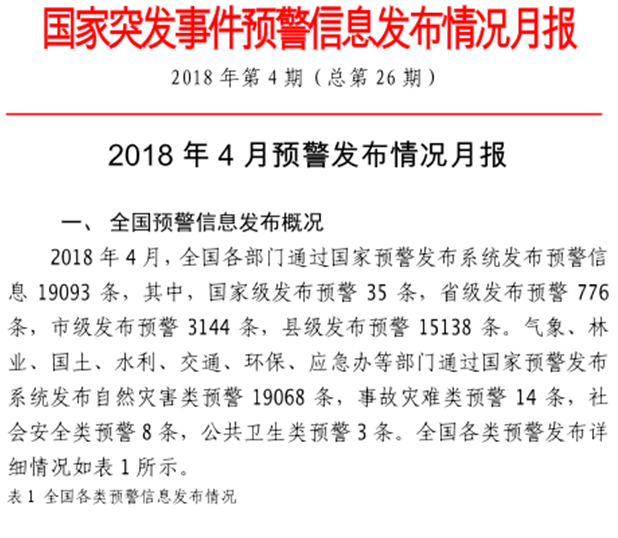 国家突发事件预警信息发布情况月报

2018 年第 4 期（总第 26 期）

2018 年 4 月预警发布情况月报

一、 全国预警信息发布概况

2018 年 4 月，全国各部门通过国家预警发布系统发布预警信息 19093 条，其中，国家级发布预警 35 条，省级发布预警 776 条，市级发布预警 3144 条，县级发布预警 15138 条。气象、林业、国土、水利、交通、环保、应急办等部门通过国家预警发布系统发布自然灾害类预警 19068 条，事故灾难类预警 14 条，社会安全类预警 8 条，公共卫生类预警 3 条。全国各类预警发布详细情况如表 1 所示。

表 1 全国各类预警信息发布情况